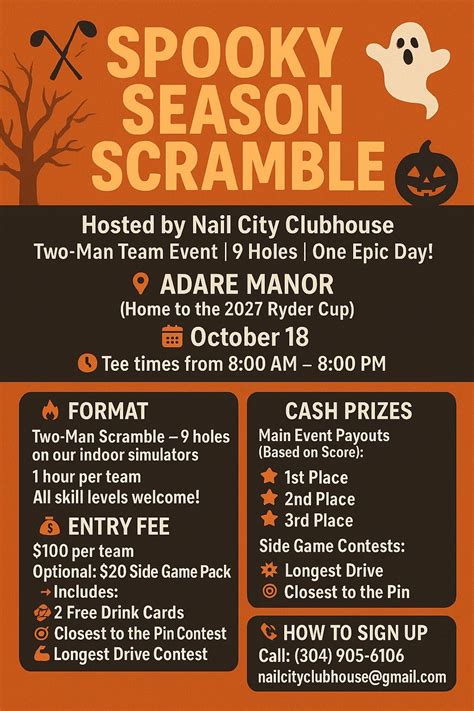 SPOOKY SEASON SCRAMBLE

Hosted by Nail City Clubhouse
Two-Man Team Event | 9 Holes | One Epic Day!

ADARE MANOR
(Home to the 2027 Ryder Cup)

October 18

Tee times from 8:00 AM – 8:00 PM

FORMAT
Two-Man Scramble – 9 holes on our indoor simulators
1 hour per team
All skill levels welcome!

ENTRY FEE
$100 per team
Optional: $20 Side Game Pack
→ Includes:
2 Free Drink Cards
Closest to the Pin Contest
Longest Drive Contest

CASH PRIZES
Main Event Payouts (Based on Score):
1st Place
2nd Place
3rd Place
Side Game Contests:
Longest Drive
Closest to the Pin

HOW TO SIGN UP
Call: (304) 905-6106
nailcityclubhouse@gmail.com